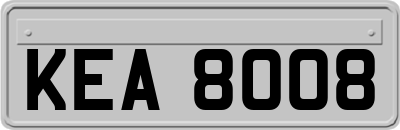 KEA 8008